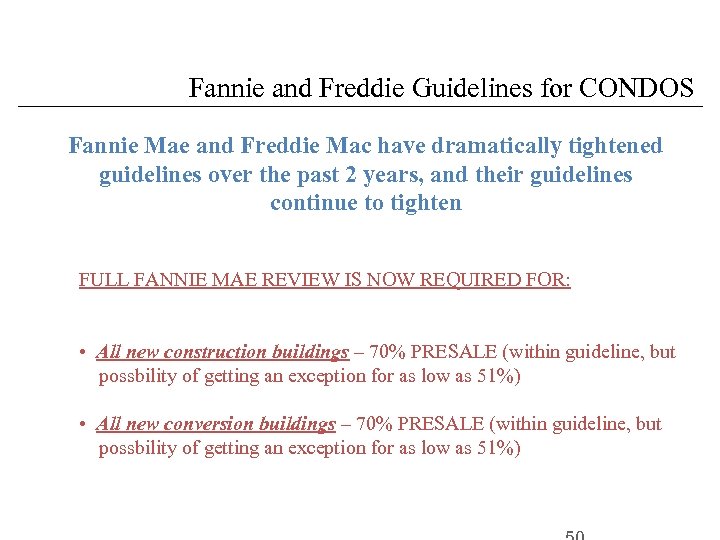 Fannie and Freddie Guidelines for CONDOS

Fannie Mae and Freddie Mac have dramatically tightened guidelines over the past 2 years, and their guidelines continue to tighten

FULL FANNIE MAE REVIEW IS NOW REQUIRED FOR:

• All new construction buildings – 70% PRESALE (within guideline, but possbility of getting an exception for as low as 51%)

• All new conversion buildings – 70% PRESALE (within guideline, but possbility of getting an exception for as low as 51%)

50